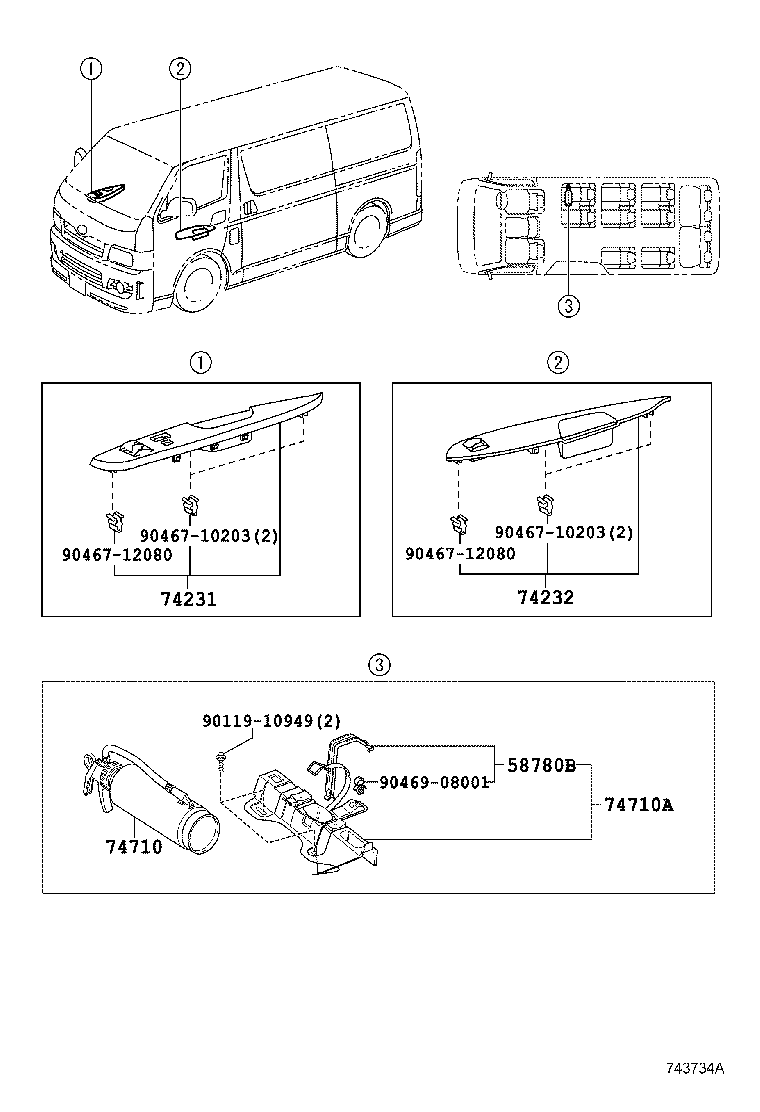 ①
②
③

①
90467-10203(2)
90467-12080
74231

②
90467-10203(2)
90467-12080
74232

③
90119-10949(2)
58780B
90469-08001
74710A
74710

743734A